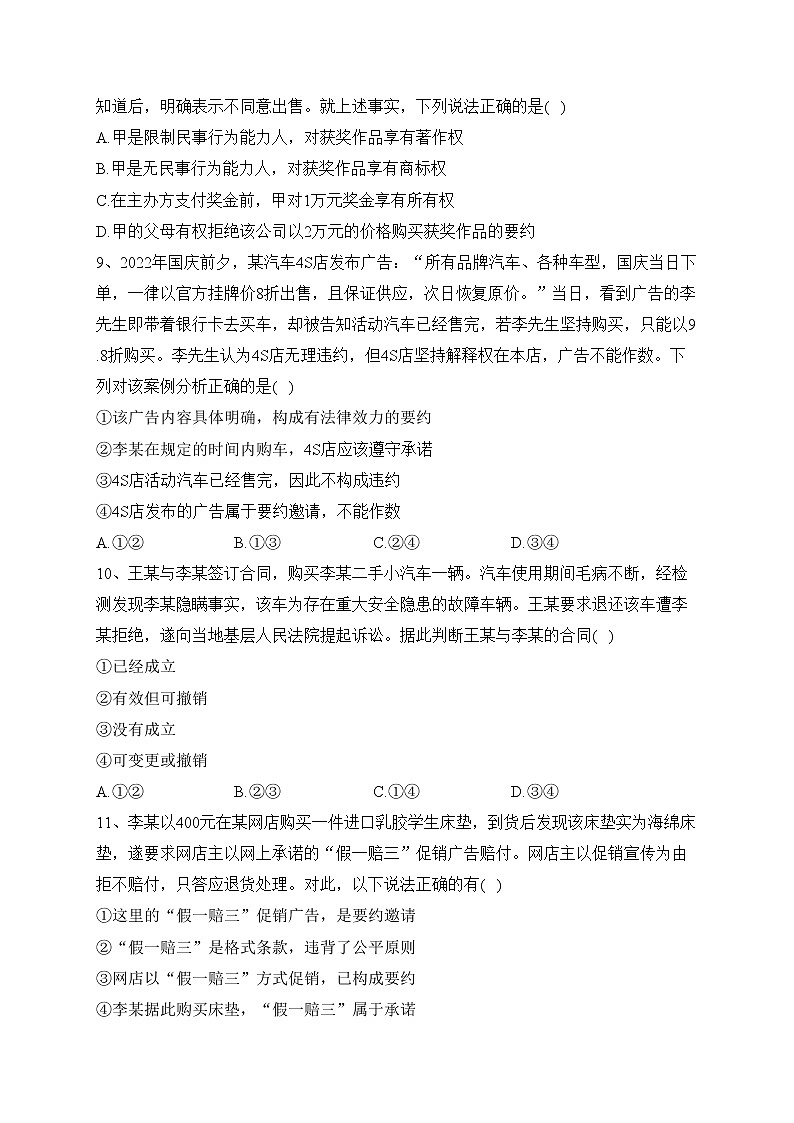 知道后，明确表示不同意出售。就上述事实，下列说法正确的是( )
A.甲是限制民事行为能力人，对获奖作品享有著作权
B.甲是无民事行为能力人，对获奖作品享有商标权
C.在主办方支付奖金前，甲对1万元奖金享有所有权
D.甲的父母有权拒绝该公司以2万元的价格购买获奖作品的要约
9、2022年国庆前夕，某汽车4S店发布广告：“所有品牌汽车、各种车型，国庆当日下单，一律以官方挂牌价8折出售，且保证供应，次日恢复原价。”当日，看到广告的李先生即带着银行卡去买车，却被告知活动汽车已经售完，若李先生坚持购买，只能以9.8折购买。李先生认为4S店无理违约，但4S店坚持解释权在本店，广告不能作数。下列对该案例分析正确的是( )
①该广告内容具体明确，构成有法律效力的要约
②李某在规定的时间内购车，4S店应该遵守承诺
③4S店活动汽车已经售完，因此不构成违约
④4S店发布的广告属于要约邀请，不能作数
A.①② B.①③ C.②④ D.③④
10、王某与李某签订合同，购买李某二手小汽车一辆。汽车使用期间毛病不断，经检测发现李某隐瞒事实，该车为存在重大安全隐患的故障车辆。王某要求退还该车遭李某拒绝，遂向当地基层人民法院提起诉讼。据此判断王某与李某的合同( )
①已经成立
②有效但可撤销
③没有成立
④可变更或撤销
A.①② B.②③ C.①④ D.③④
11、李某以400元在某网店购买一件进口乳胶学生床垫，到货后发现该床垫实为海绵床垫，遂要求网店主以网上承诺的“假一赔三”促销广告赔付。网店主以促销宣传为由拒不赔付，只答应退货处理。对此，以下说法正确的有( )
①这里的“假一赔三”促销广告，是要约邀请
②“假一赔三”是格式条款，违背了公平原则
③网店以“假一赔三”方式促销，已构成要约
④李某据此购买床垫，“假一赔三”属于承诺